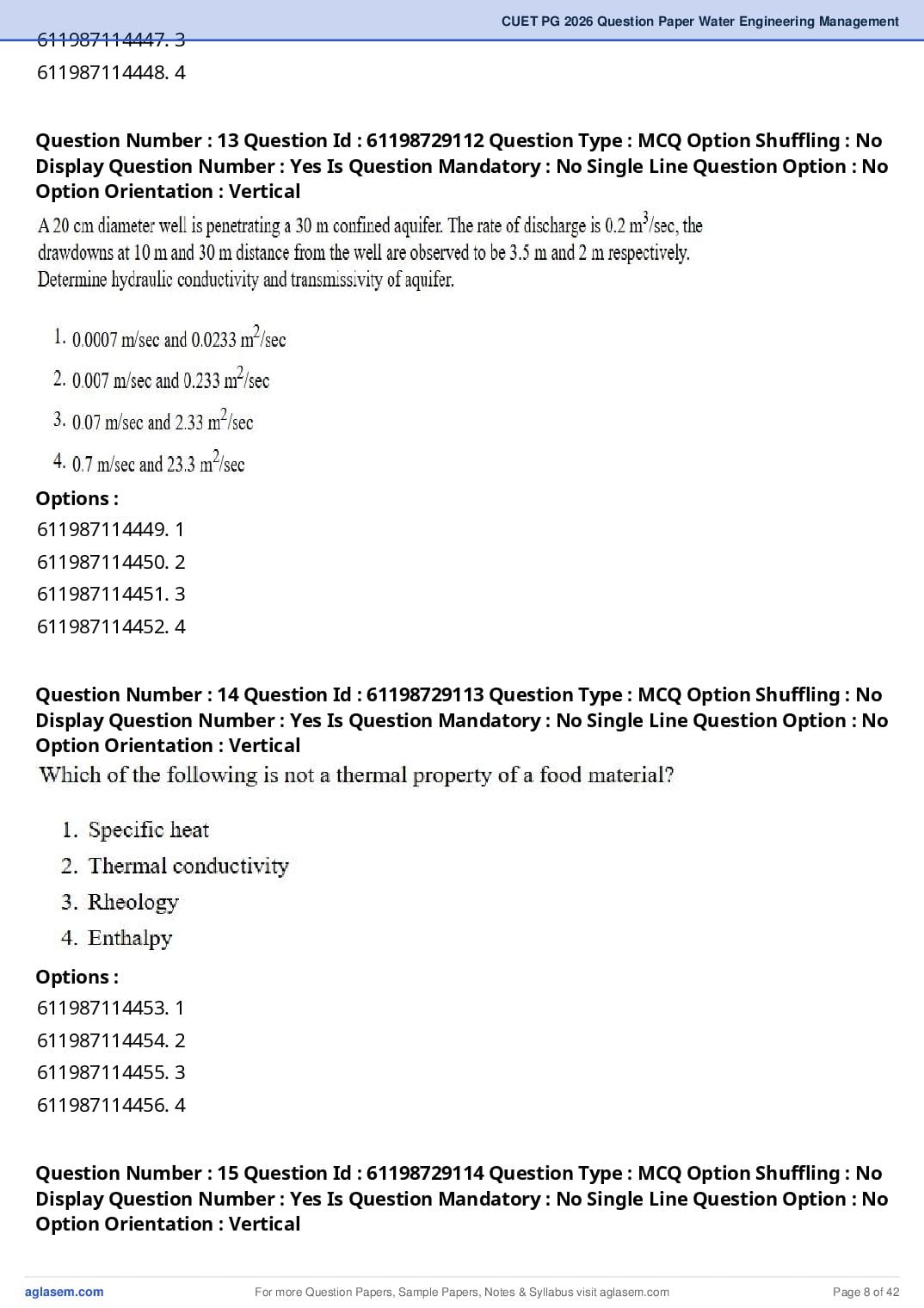 CUET PG 2026 Question Paper Water Engineering Management

611987114447. 3
611987114448. 4

Question Number : 13 Question Id : 61198729112 Question Type : MCQ Option Shuffling : No Display Question Number : Yes Is Question Mandatory : No Single Line Question Option : No Option Orientation : Vertical

A 20 cm diameter well is penetrating a 30 m confined aquifer. The rate of discharge is 0.2 $m^3$/sec, the drawdowns at 10 m and 30 m distance from the well are observed to be 3.5 m and 2 m respectively. Determine hydraulic conductivity and transmissivity of aquifer.

1. 0.0007 m/sec and 0.0233 $m^2$/sec
2. 0.007 m/sec and 0.233 $m^2$/sec
3. 0.07 m/sec and 2.33 $m^2$/sec
4. 0.7 m/sec and 23.3 $m^2$/sec

Options :
611987114449. 1
611987114450. 2
611987114451. 3
611987114452. 4

Question Number : 14 Question Id : 61198729113 Question Type : MCQ Option Shuffling : No Display Question Number : Yes Is Question Mandatory : No Single Line Question Option : No Option Orientation : Vertical

Which of the following is not a thermal property of a food material?

1. Specific heat
2. Thermal conductivity
3. Rheology
4. Enthalpy

Options :
611987114453. 1
611987114454. 2
611987114455. 3
611987114456. 4

Question Number : 15 Question Id : 61198729114 Question Type : MCQ Option Shuffling : No Display Question Number : Yes Is Question Mandatory : No Single Line Question Option : No Option Orientation : Vertical

aglasem.com
For more Question Papers, Sample Papers, Notes & Syllabus visit aglasem.com
Page 8 of 42